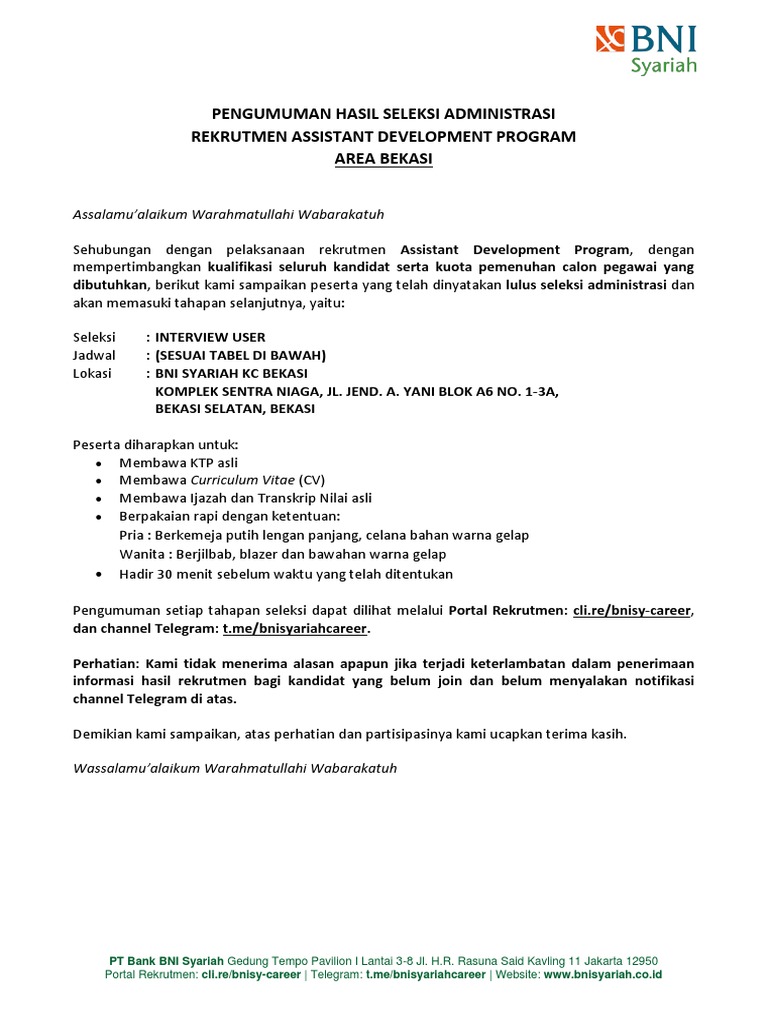 BNI Syariah

PENGUMUMAN HASIL SELEKSI ADMINISTRASI
REKRUTMEN ASSISTANT DEVELOPMENT PROGRAM
AREA BEKASI

Assalamu'alaikum Warahmatullahi Wabarakatuh

Sehubungan dengan pelaksanaan rekrutmen Assistant Development Program, dengan mempertimbangkan kualifikasi seluruh kandidat serta kuota pemenuhan calon pegawai yang dibutuhkan, berikut kami sampaikan peserta yang telah dinyatakan lulus seleksi administrasi dan akan memasuki tahapan selanjutnya, yaitu:

Seleksi : INTERVIEW USER
Jadwal : (SESUAI TABEL DI BAWAH)
Lokasi : BNI SYARIAH KC BEKASI
KOMPLEK SENTRA NIAGA, JL. JEND. A. YANI BLOK A6 NO. 1-3A,
BEKASI SELATAN, BEKASI

Peserta diharapkan untuk:
• Membawa KTP asli
• Membawa Curriculum Vitae (CV)
• Membawa Ijazah dan Transkrip Nilai asli
• Berpakaian rapi dengan ketentuan:
Pria : Berkemeja putih lengan panjang, celana bahan warna gelap
Wanita : Berjilbab, blazer dan bawahan warna gelap
• Hadir 30 menit sebelum waktu yang telah ditentukan

Pengumuman setiap tahapan seleksi dapat dilihat melalui Portal Rekrutmen: cli.re/bnisy-career, dan channel Telegram: t.me/bnisyariahcareer.

Perhatian: Kami tidak menerima alasan apapun jika terjadi keterlambatan dalam penerimaan informasi hasil rekrutmen bagi kandidat yang belum join dan belum menyalakan notifikasi channel Telegram di atas.

Demikian kami sampaikan, atas perhatian dan partisipasinya kami ucapkan terima kasih.

Wassalamu'alaikum Warahmatullahi Wabarakatuh

PT Bank BNI Syariah Gedung Tempo Pavilion I Lantai 3-8 Jl. H.R. Rasuna Said Kavling 11 Jakarta 12950
Portal Rekrutmen: cli.re/bnisy-career | Telegram: t.me/bnisyariahcareer | Website: www.bnisyariah.co.id